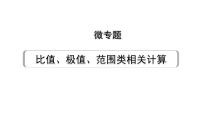 微专题

比值、极值、范围类相关计算